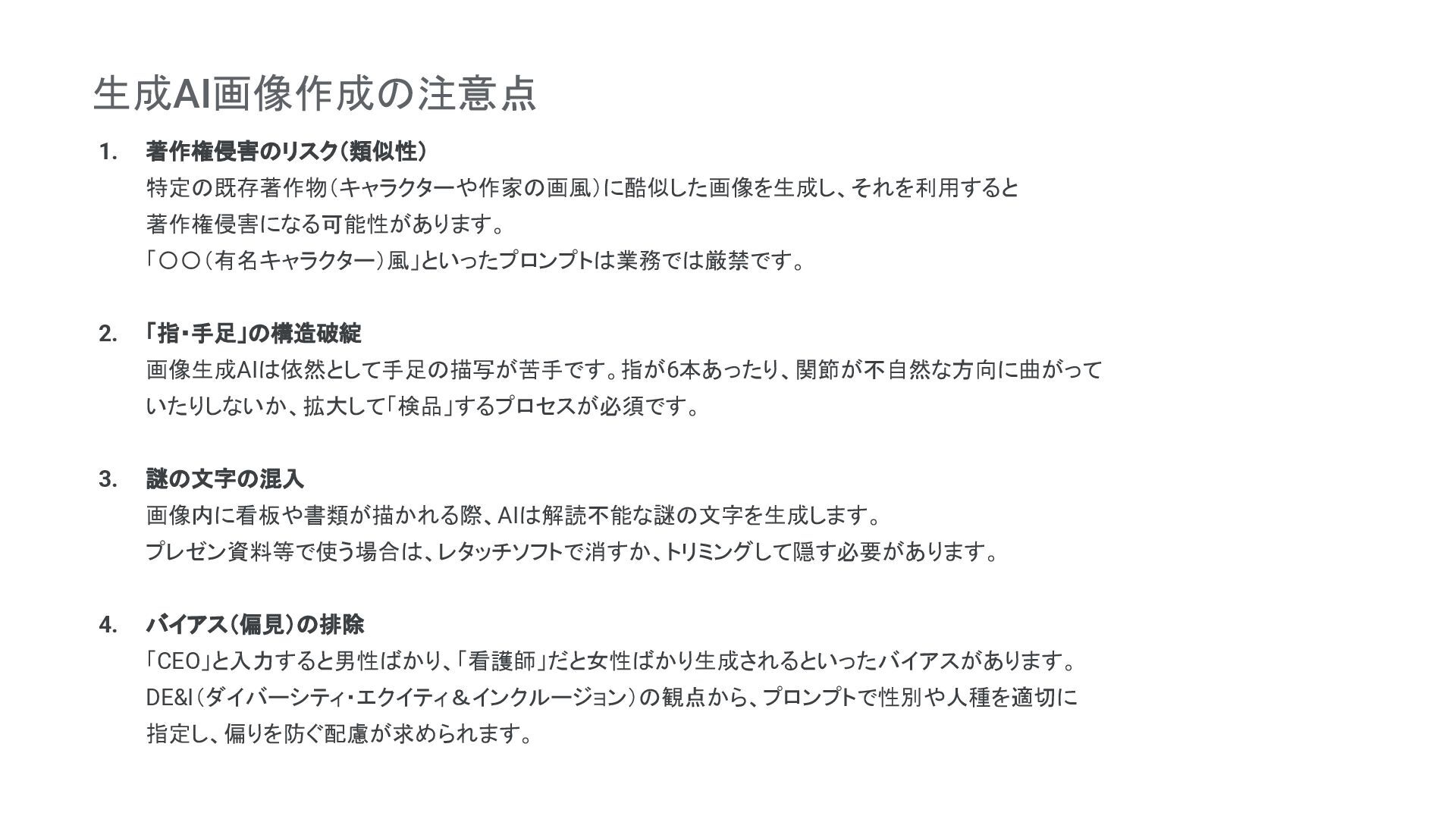 生成AI画像作成の注意点

1. 著作権侵害のリスク(類似性)
特定の既存著作物(キャラクターや作家の画風)に酷似した画像を生成し、それを利用すると著作権侵害になる可能性があります。
「〇〇(有名キャラクター)風」といったプロンプトは業務では厳禁です。

2. 「指・手足」の構造破綻
画像生成AIは依然として手足の描写が苦手です。指が6本あったり、関節が不自然な方向に曲がっていたりしないか、拡大して「検品」するプロセスが必須です。

3. 謎の文字の混入
画像内に看板や書類が描かれる際、AIは解読不能な謎の文字を生成します。
プレゼン資料等で使う場合は、レタッチソフトで消すか、トリミングして隠す必要があります。

4. バイアス(偏見)の排除
「CEO」と入力すると男性ばかり、「看護師」だと女性ばかり生成されるといったバイアスがあります。
DE&I(ダイバーシティ・エクイティ&インクルージョン)の観点から、プロンプトで性別や人種を適切に指定し、偏りを防ぐ配慮が求められます。